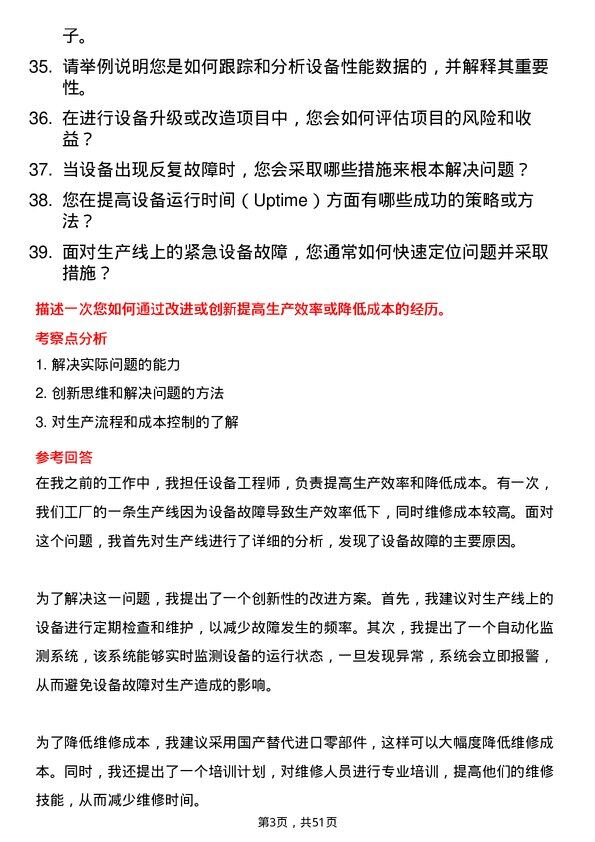 子。

35. 请举例说明您是如何跟踪和分析设备性能数据的，并解释其重要性。

36. 在进行设备升级或改造项目中，您会如何评估项目的风险和收益？

37. 当设备出现反复故障时，您会采取哪些措施来根本解决问题？

38. 您在提高设备运行时间（Uptime）方面有哪些成功的策略或方法？

39. 面对生产线上的紧急设备故障，您通常如何快速定位问题并采取措施？

描述一次您如何通过改进或创新提高生产效率或降低成本的经历。

考察点分析

1. 解决实际问题的能力

2. 创新思维和解决问题的方法

3. 对生产流程和成本控制的了解

参考回答

在我之前的工作中，我担任设备工程师，负责提高生产效率和降低成本。有一次，我们工厂的一条生产线因为设备故障导致生产效率低下，同时维修成本较高。面对这个问题，我首先对生产线进行了详细的分析，发现了设备故障的主要原因。

为了解决这一问题，我提出了一个创新性的改进方案。首先，我建议对生产线上的设备进行定期检查和维护，以减少故障发生的频率。其次，我提出了一个自动化监测系统，该系统能够实时监测设备的运行状态，一旦发现异常，系统会立即报警，从而避免设备故障对生产造成的影响。

为了降低维修成本，我建议采用国产替代进口零部件，这样可以大幅度降低维修成本。同时，我还提出了一个培训计划，对维修人员进行专业培训，提高他们的维修技能，从而减少维修时间。

第3页，共51页